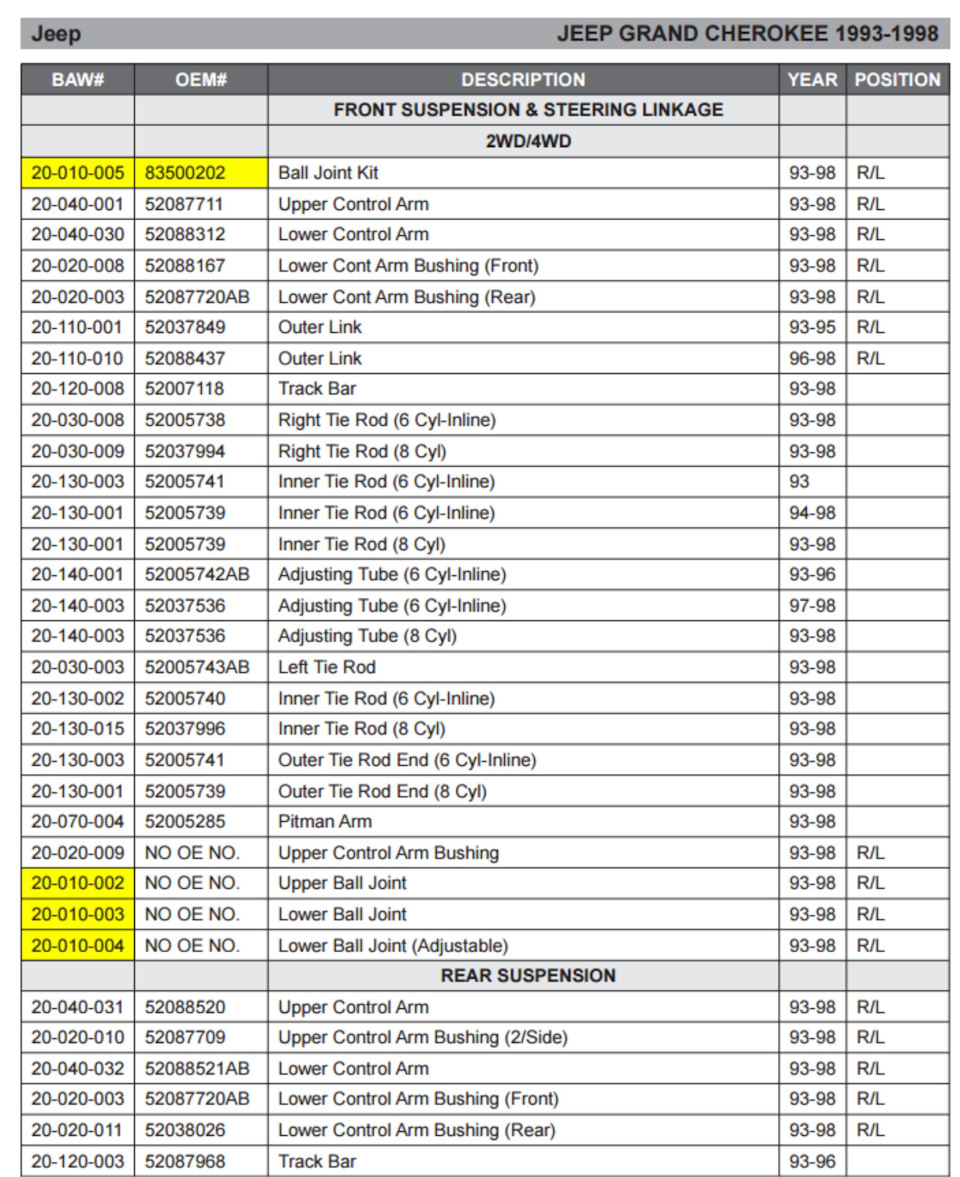 Jeep JEEP GRAND CHEROKEE 1993-1998

| BAW# | OEM# | DESCRIPTION | YEAR | POSITION |
|---|---|---|---|---|
| | | FRONT SUSPENSION & STEERING LINKAGE | | |
| | | 2WD/4WD | | |
| 20-010-005 | 83500202 | Ball Joint Kit | 93-98 | R/L |
| 20-040-001 | 52087711 | Upper Control Arm | 93-98 | R/L |
| 20-040-030 | 52088312 | Lower Control Arm | 93-98 | R/L |
| 20-020-008 | 52088167 | Lower Cont Arm Bushing (Front) | 93-98 | R/L |
| 20-020-003 | 52087720AB | Lower Cont Arm Bushing (Rear) | 93-98 | R/L |
| 20-110-001 | 52037849 | Outer Link | 93-95 | R/L |
| 20-110-010 | 52088437 | Outer Link | 96-98 | R/L |
| 20-120-008 | 52007118 | Track Bar | 93-98 | |
| 20-030-008 | 52005738 | Right Tie Rod (6 Cyl-Inline) | 93-98 | |
| 20-030-009 | 52037994 | Right Tie Rod (8 Cyl) | 93-98 | |
| 20-130-003 | 52005741 | Inner Tie Rod (6 Cyl-Inline) | 93 | |
| 20-130-001 | 52005739 | Inner Tie Rod (6 Cyl-Inline) | 94-98 | |
| 20-130-001 | 52005739 | Inner Tie Rod (8 Cyl) | 93-98 | |
| 20-140-001 | 52005742AB | Adjusting Tube (6 Cyl-Inline) | 93-96 | |
| 20-140-003 | 52037536 | Adjusting Tube (6 Cyl-Inline) | 97-98 | |
| 20-140-003 | 52037536 | Adjusting Tube (8 Cyl) | 93-98 | |
| 20-030-003 | 52005743AB | Left Tie Rod | 93-98 | |
| 20-130-002 | 52005740 | Inner Tie Rod (6 Cyl-Inline) | 93-98 | |
| 20-130-015 | 52037996 | Inner Tie Rod (8 Cyl) | 93-98 | |
| 20-130-003 | 52005741 | Outer Tie Rod End (6 Cyl-Inline) | 93-98 | |
| 20-130-001 | 52005739 | Outer Tie Rod End (8 Cyl) | 93-98 | |
| 20-070-004 | 52005285 | Pitman Arm | 93-98 | |
| 20-020-009 | NO OE NO. | Upper Control Arm Bushing | 93-98 | R/L |
| 20-010-002 | NO OE NO. | Upper Ball Joint | 93-98 | R/L |
| 20-010-003 | NO OE NO. | Lower Ball Joint | 93-98 | R/L |
| 20-010-004 | NO OE NO. | Lower Ball Joint (Adjustable) | 93-98 | R/L |
| | | REAR SUSPENSION | | |
| 20-040-031 | 52088520 | Upper Control Arm | 93-98 | R/L |
| 20-020-010 | 52087709 | Upper Control Arm Bushing (2/Side) | 93-98 | R/L |
| 20-040-032 | 52088521AB | Lower Control Arm | 93-98 | R/L |
| 20-020-003 | 52087720AB | Lower Control Arm Bushing (Front) | 93-98 | R/L |
| 20-020-011 | 52038026 | Lower Control Arm Bushing (Rear) | 93-98 | R/L |
| 20-120-003 | 52087968 | Track Bar | 93-96 | |